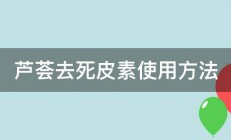 芦荟去死皮素使用方法